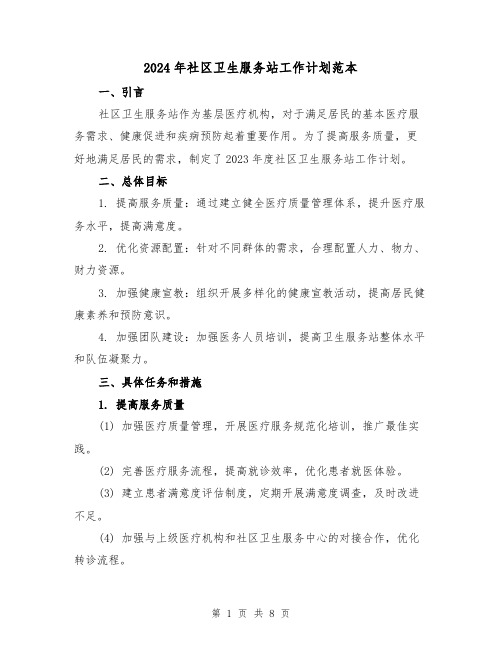 2024年社区卫生服务站工作计划范本

一、引言

社区卫生服务站作为基层医疗机构，对于满足居民的基本医疗服务需求、健康促进和疾病预防起着重要作用。为了提高服务质量，更好地满足居民的需求，制定了2023年度社区卫生服务站工作计划。

二、总体目标

1. 提高服务质量：通过建立健全医疗质量管理体系，提升医疗服务水平，提高满意度。

2. 优化资源配置：针对不同群体的需求，合理配置人力、物力、财力资源。

3. 加强健康宣教：组织开展多样化的健康宣教活动，提高居民健康素养和预防意识。

4. 加强团队建设：加强医务人员培训，提高卫生服务站整体水平和队伍凝聚力。

三、具体任务和措施

1. 提高服务质量

(1) 加强医疗质量管理，开展医疗服务规范化培训，推广最佳实践。

(2) 完善医疗服务流程，提高就诊效率，优化患者就医体验。

(3) 建立患者满意度评估制度，定期开展满意度调查，及时改进不足。

(4) 加强与上级医疗机构和社区卫生服务中心的对接合作，优化转诊流程。

第 1 页 共 8 页